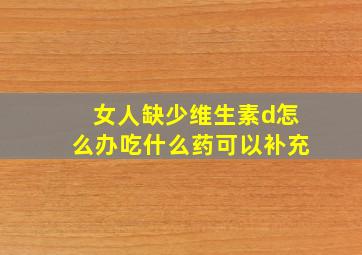 女人缺少维生素d怎么办吃什么药可以补充